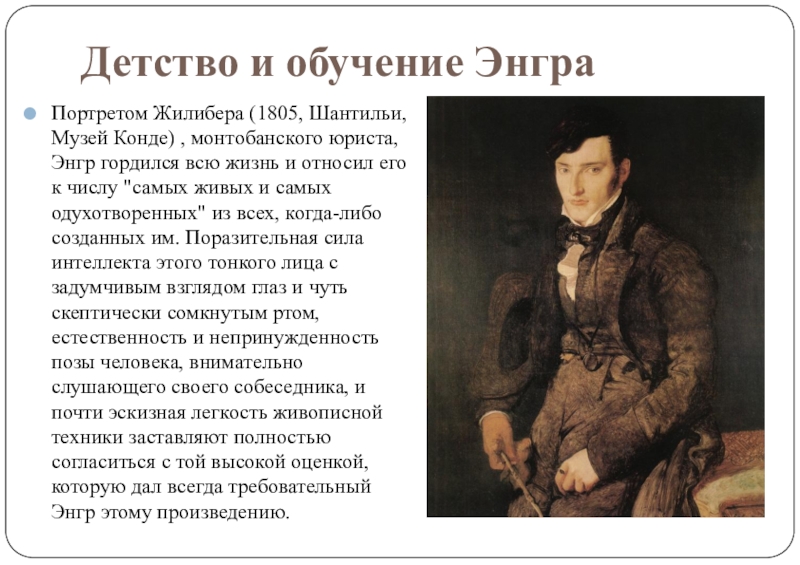 Детство и обучение Энгра

Портретом Жилибера (1805, Шантильи, Музей Конде) , монтобанского юриста, Энгр гордился всю жизнь и относил его к числу "самых живых и самых одухотворенных" из всех, когда-либо созданных им. Поразительная сила интеллекта этого тонкого лица с задумчивым взглядом глаз и чуть скептически сомкнутым ртом, естественность и непринужденность позы человека, внимательно слушающего своего собеседника, и почти эскизная легкость живописной техники заставляют полностью согласиться с той высокой оценкой, которую дал всегда требовательный Энгр этому произведению.